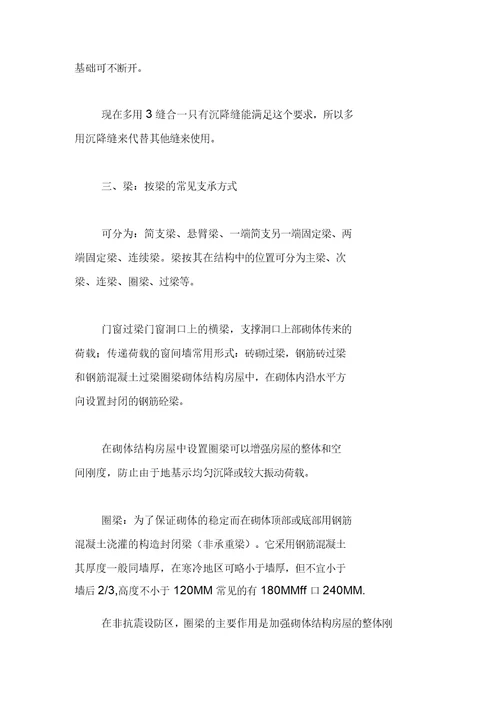 基础可不断开。

现在多用 3 缝合一只有沉降缝能满足这个要求，所以多用沉降缝来代替其他缝来使用。

三、梁：按梁的常见支承方式

可分为：简支梁、悬臂梁、一端简支另一端固定梁、两端固定梁、连续梁。梁按其在结构中的位置可分为主梁、次梁、连梁、圈梁、过梁等。

门窗过梁门窗洞口上的横梁，支撑洞口上部砌体传来的荷载；传递荷载的窗间墙常用形式：砖砌过梁，钢筋砖过梁和钢筋混凝土过梁圈梁砌体结构房屋中，在砌体内沿水平方向设置封闭的钢筋砼梁。

在砌体结构房屋中设置圈梁可以增强房屋的整体和空间刚度，防止由于地基示均匀沉降或较大振动荷载。

圈梁：为了保证砌体的稳定而在砌体顶部或底部用钢筋混凝土浇灌的构造封闭梁（非承重梁）。它采用钢筋混凝土其厚度一般同墙厚，在寒冷地区可略小于墙厚，但不宜小于墙后 2/3,高度不小于 120MM 常见的有 180MMff 口 240MM.

在非抗震设防区，圈梁的主要作用是加强砌体结构房屋的整体刚